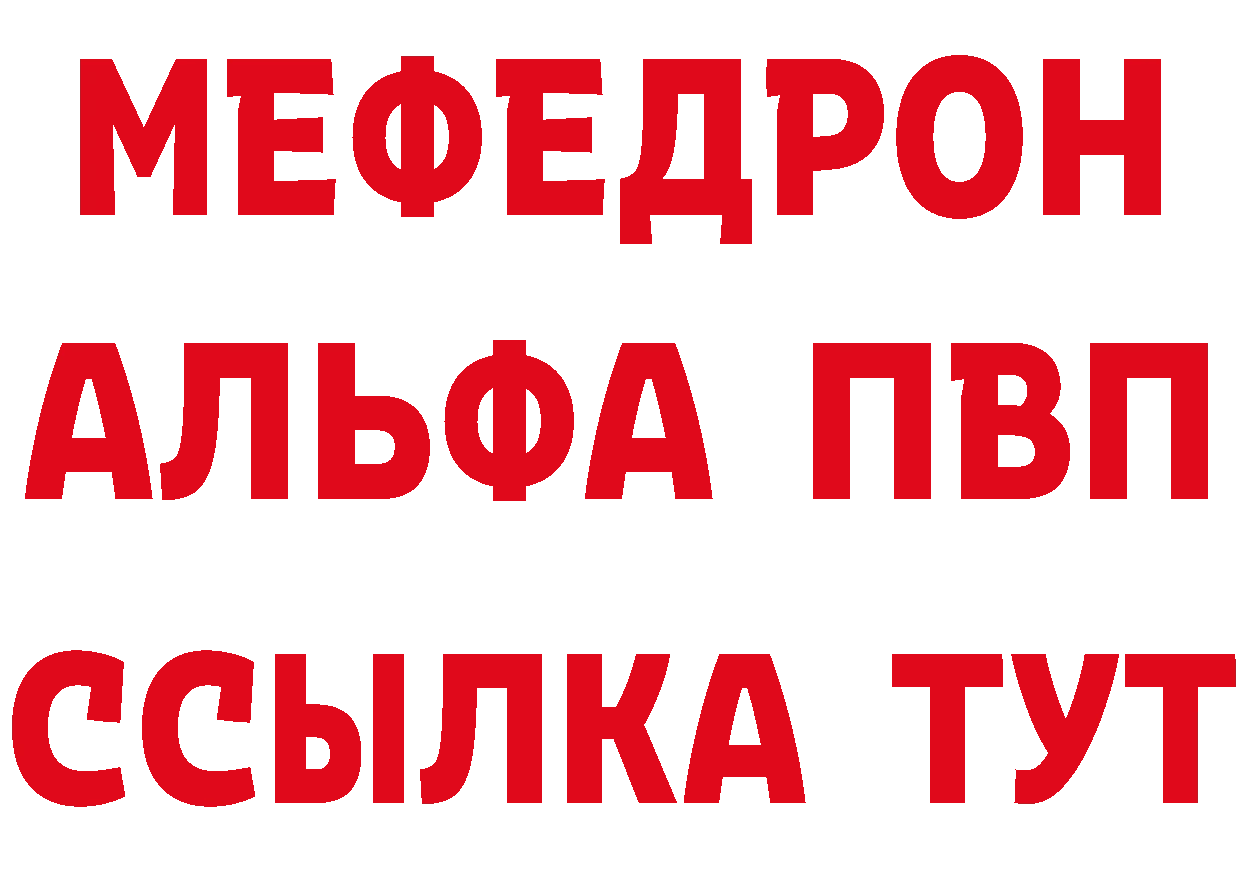 МЕФЕДРОН
АЛЬФА ПВП
ССЫЛКА ТУТ